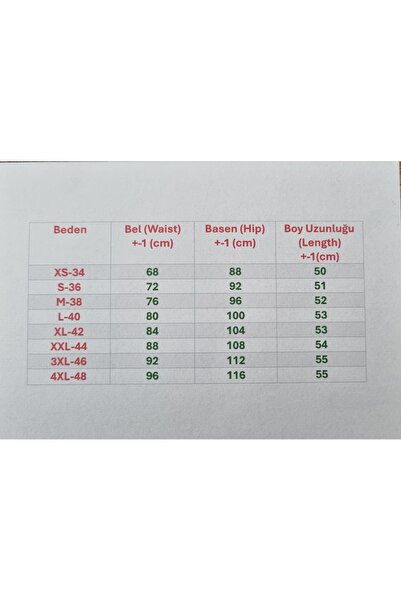 | Beden | Bel (Waist) +-1 (cm) | Basen (Hip) +-1 (cm) | Boy Uzunluğu (Length) +-1(cm) |
|---|---|---|---|
| XS-34 | 68 | 88 | 50 |
| S-36 | 72 | 92 | 51 |
| M-38 | 76 | 96 | 52 |
| L-40 | 80 | 100 | 53 |
| XL-42 | 84 | 104 | 53 |
| XXL-44 | 88 | 108 | 54 |
| 3XL-46 | 92 | 112 | 55 |
| 4XL-48 | 96 | 116 | 55 |